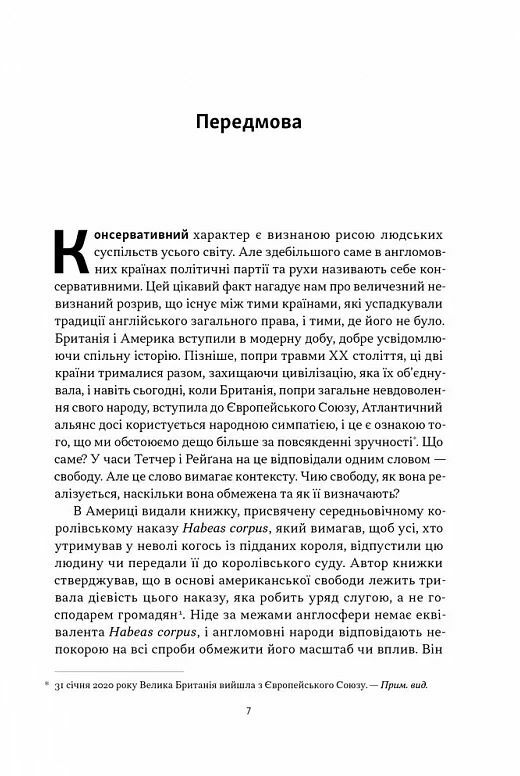 Передмова

Консервативний характер є визнаною рисою людських суспільств усього світу. Але здебільшого саме в англомовних країнах політичні партії та рухи називають себе консервативними. Цей цікавий факт нагадує нам про величезний невизнаний розрив, що існує між тими країнами, які успадкували традиції англійського загального права, і тими, де його не було. Британія і Америка вступили в модерну добу, добре усвідомлюючи спільну історію. Пізніше, попри травми XX століття, ці дві країни трималися разом, захищаючи цивілізацію, яка їх об'єднувала, і навіть сьогодні, коли Британія, попри загальне невдоволення свого народу, вступила до Європейського Союзу, Атлантичний альянс досі користується народною симпатією, і це є ознакою того, що ми обстоюємо дещо більше за повсякденні зручності*. Що саме? У часи Тетчер і Рейгана на це відповідали одним словом — свободу. Але це слово вимагає контексту. Чию свободу, як вона реалізується, наскільки вона обмежена та як її визначають?

В Америці видали книжку, присвячену середньовічному королівському наказу *Habeas corpus*, який вимагав, щоб усі, хто утримував у неволі когось із підданих короля, відпустили цю людину чи передали її до королівського суду. Автор книжки стверджував, що в основі американської свободи лежить тривала дієвість цього наказу, яка робить уряд слугою, а не господарем громадян¹. Ніде за межами англосфери немає еквівалента *Habeas corpus*, і англомовні народи відповідають непокорою на всі спроби обмежити його масштаб чи вплив. Він

* 31 січня 2020 року Велика Британія вийшла з Європейського Союзу. — *Прим. вид.*

7